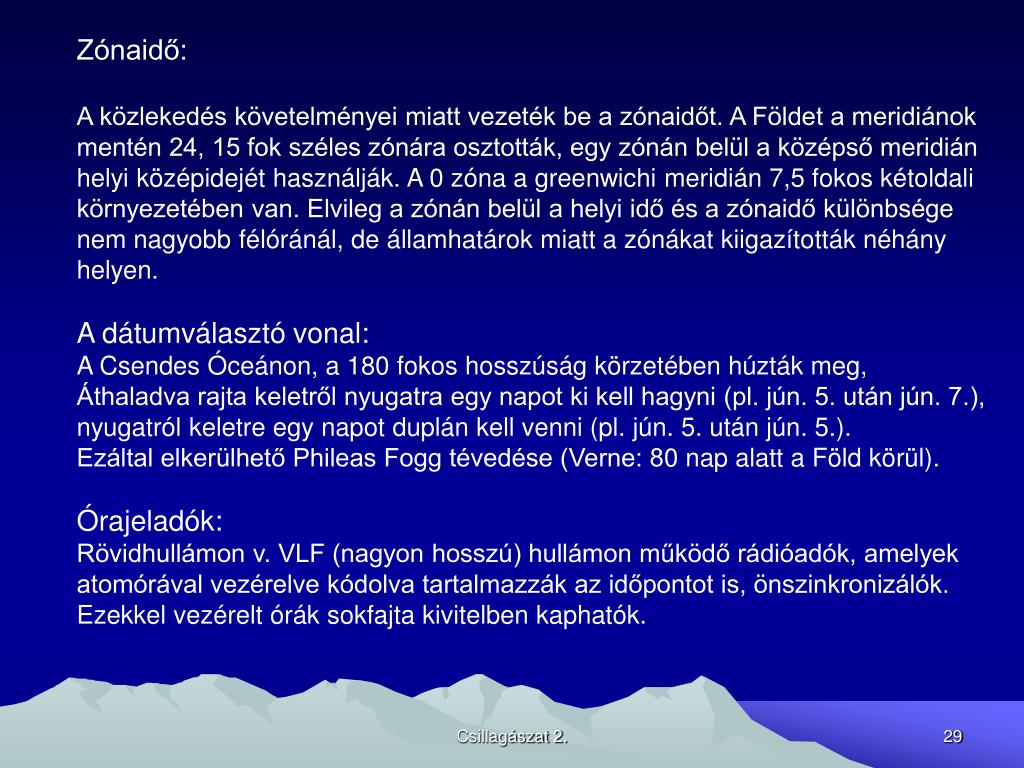 Zónaidő:

A közlekedés követelményei miatt vezeték be a zónaidőt. A Földet a meridiánok mentén 24, 15 fok széles zónára osztották, egy zónán belül a középső meridián helyi középidejét használják. A 0 zóna a greenwichi meridián 7,5 fokos kétoldali környezetében van. Elvileg a zónán belül a helyi idő és a zónaidő különbsége nem nagyobb félóránál, de államhatárok miatt a zónákat kiigazították néhány helyen.

A dátumválasztó vonal:
A Csendes Óceánon, a 180 fokos hosszúság körzetében húzták meg, Áthaladva rajta keletről nyugatra egy napot ki kell hagyni (pl. jún. 5. után jún. 7.), nyugatról keletre egy napot duplán kell venni (pl. jún. 5. után jún. 5.).
Ezáltal elkerülhető Phileas Fogg tévedése (Verne: 80 nap alatt a Föld körül).

Órajeladók:
Rövidhullámon v. VLF (nagyon hosszú) hullámon működő rádióadók, amelyek atomórával vezérelve kódolva tartalmazzák az időpontot is, önszinkronizálók. Ezekkel vezérelt órák sokfajta kivitelben kaphatók.

Csillagászat 2.

29